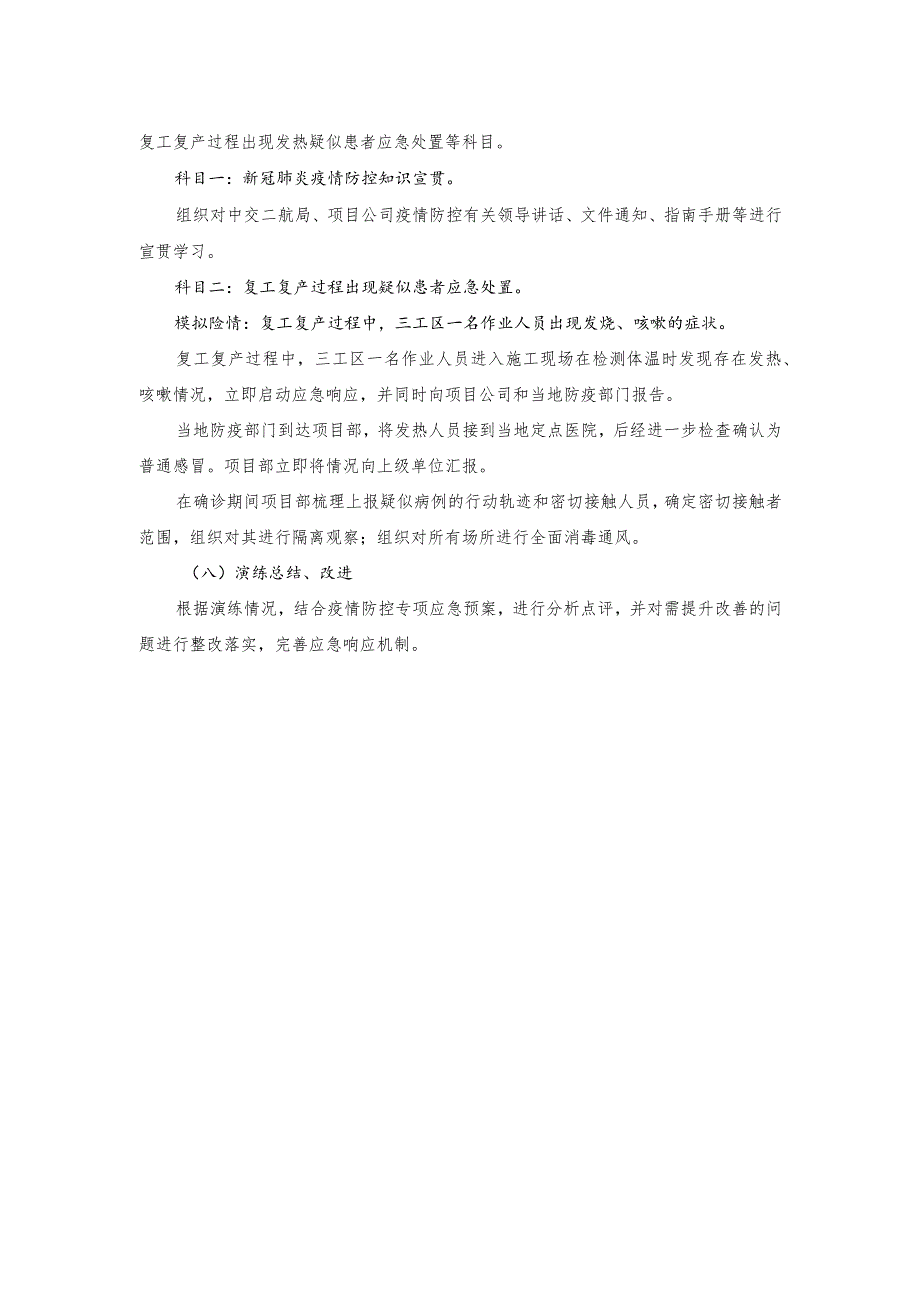 复工复产过程出现发热疑似患者应急处置等科目。

科目一：新冠肺炎疫情防控知识宣贯。

组织对中交二航局、项目公司疫情防控有关领导讲话、文件通知、指南手册等进行宣贯学习。

科目二：复工复产过程出现疑似患者应急处置。

模拟险情：复工复产过程中，三工区一名作业人员出现发烧、咳嗽的症状。

复工复产过程中，三工区一名作业人员进入施工现场在检测体温时发现存在发热、咳嗽情况，立即启动应急响应，并同时向项目公司和当地防疫部门报告。

当地防疫部门到达项目部，将发热人员接到当地定点医院，后经进一步检查确认为普通感冒。项目部立即将情况向上级单位汇报。

在确诊期间项目部梳理上报疑似病例的行动轨迹和密切接触人员，确定密切接触者范围，组织对其进行隔离观察；组织对所有场所进行全面消毒通风。

（八）演练总结、改进

根据演练情况，结合疫情防控专项应急预案，进行分析点评，并对需提升改善的问题进行整改落实，完善应急响应机制。